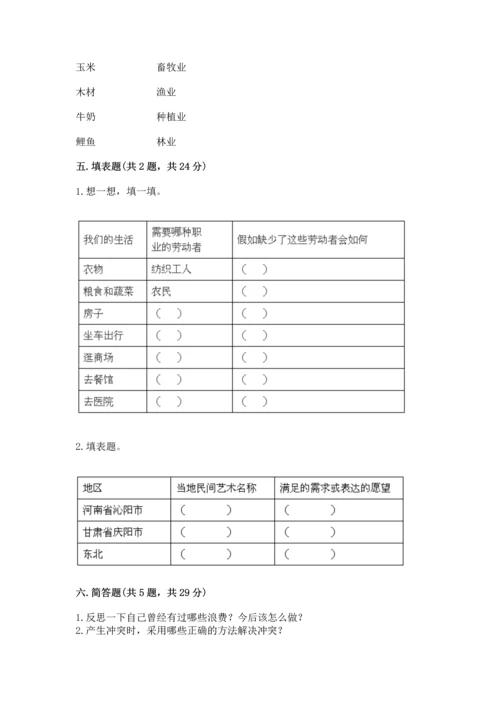 玉米　　畜牧业

木材　　渔业

牛奶　　种植业

鲤鱼　　林业

五. 填表题（共 2 题，共 24 分）

1. 想一想，填一填。

| 我们的生活 | 需要哪种职业的劳动者 | 假如缺少了这些劳动者会如何 |
|---|---|---|
| 衣物 | 纺织工人 | （　） |
| 粮食和蔬菜 | 农民 | （　） |
| 房子 | （　） | （　） |
| 坐车出行 | （　） | （　） |
| 逛商场 | （　） | （　） |
| 去餐馆 | （　） | （　） |
| 去医院 | （　） | （　） |

2. 填表题。

| 地区 | 当地民间艺术名称 | 满足的需求或表达的愿望 |
|---|---|---|
| 河南省沁阳市 | （　　） | （　　） |
| 甘肃省庆阳市 | （　　） | （　　） |
| 东北 | （　　） | （　　） |

六. 简答题（共 5 题，共 29 分）

1. 反思一下自己曾经有过哪些浪费？今后该怎么做？
2. 产生冲突时，采用哪些正确的方法解决冲突？